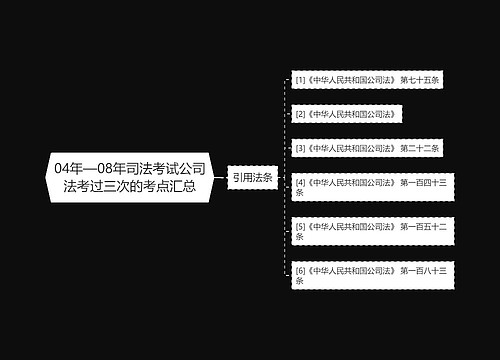 04年—08年司法考试公司法考过三次的考点汇总

引用法条

[1]《中华人民共和国公司法》 第七十五条

[2]《中华人民共和国公司法》

[3]《中华人民共和国公司法》 第二十二条

[4]《中华人民共和国公司法》 第一百四十三条

[5]《中华人民共和国公司法》 第一百五十二条

[6]《中华人民共和国公司法》 第一百八十三条